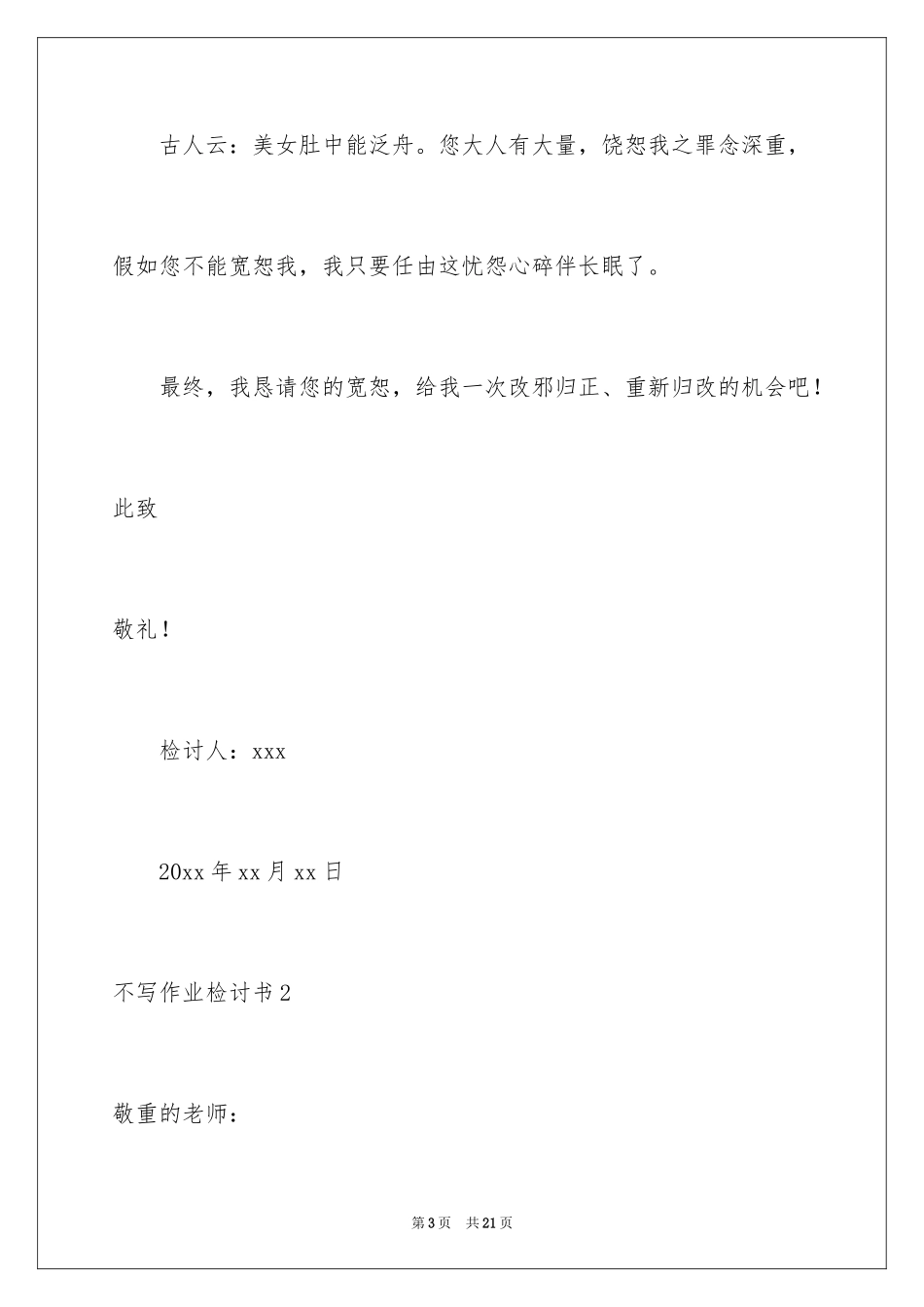 古人云：美女肚中能泛舟。您大人有大量，饶恕我之罪念深重，假如您不能宽恕我，我只要任由这忧怨心碎伴长眠了。

最终，我恳请您的宽恕，给我一次改邪归正、重新归改的机会吧！

此致

敬礼！

检讨人：xxx

20xx 年 xx 月 xx 日

不写作业检讨书 2

敬重的老师：

第 3 页　共 21 页